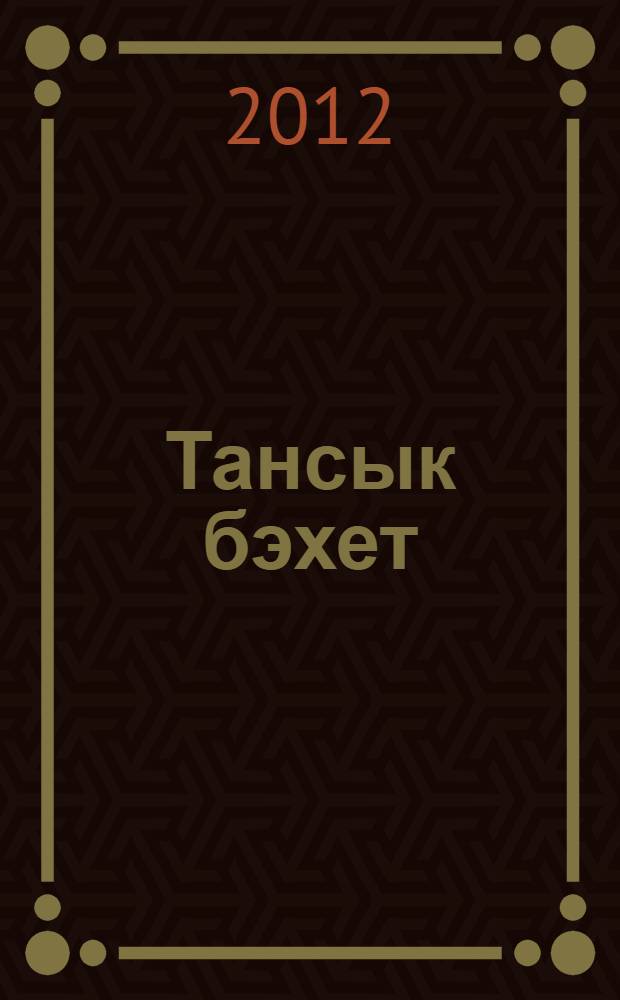 2012

Тансык бэхет